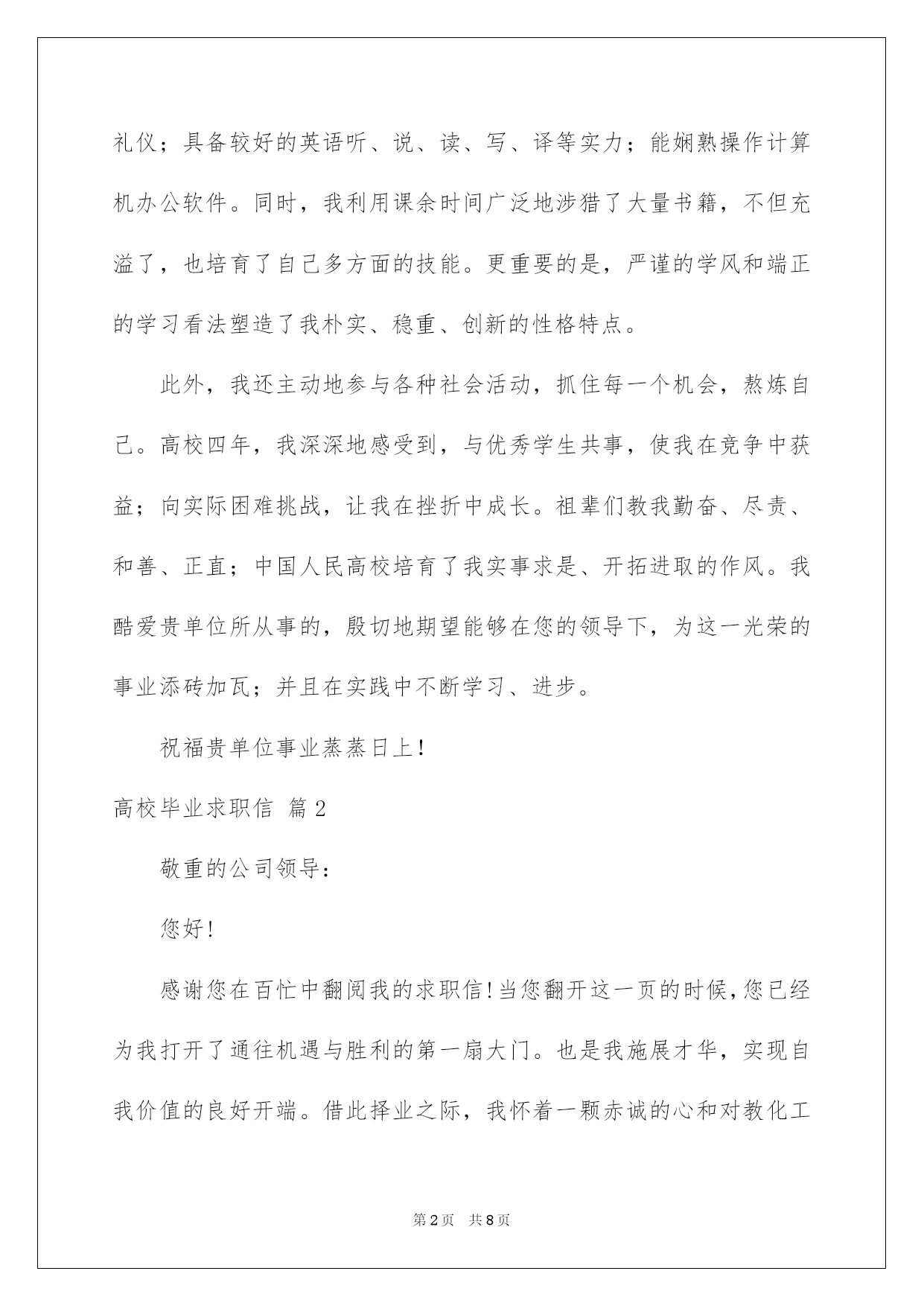 礼仪；具备较好的英语听、说、读、写、译等实力；能娴熟操作计算机办公软件。同时，我利用课余时间广泛地涉猎了大量书籍，不但充溢了，也培育了自己多方面的技能。更重要的是，严谨的学风和端正的学习看法塑造了我朴实、稳重、创新的性格特点。

此外，我还主动地参与各种社会活动，抓住每一个机会，熬炼自己。高校四年，我深深地感受到，与优秀学生共事，使我在竞争中获益；向实际困难挑战，让我在挫折中成长。祖辈们教我勤奋、尽责、和善、正直；中国人民高校培育了我实事求是、开拓进取的作风。我酷爱贵单位所从事的，殷切地期望能够在您的领导下，为这一光荣的事业添砖加瓦；并且在实践中不断学习、进步。

祝福贵单位事业蒸蒸日上！

高校毕业求职信 篇2

敬重的公司领导：

您好！

感谢您在百忙中翻阅我的求职信！当您翻开这一页的时候，您已经为我打开了通往机遇与胜利的第一扇大门。也是我施展才华，实现自我价值的良好开端。借此择业之际，我怀着一颗赤诚的心和对教化工

第2页 共8页